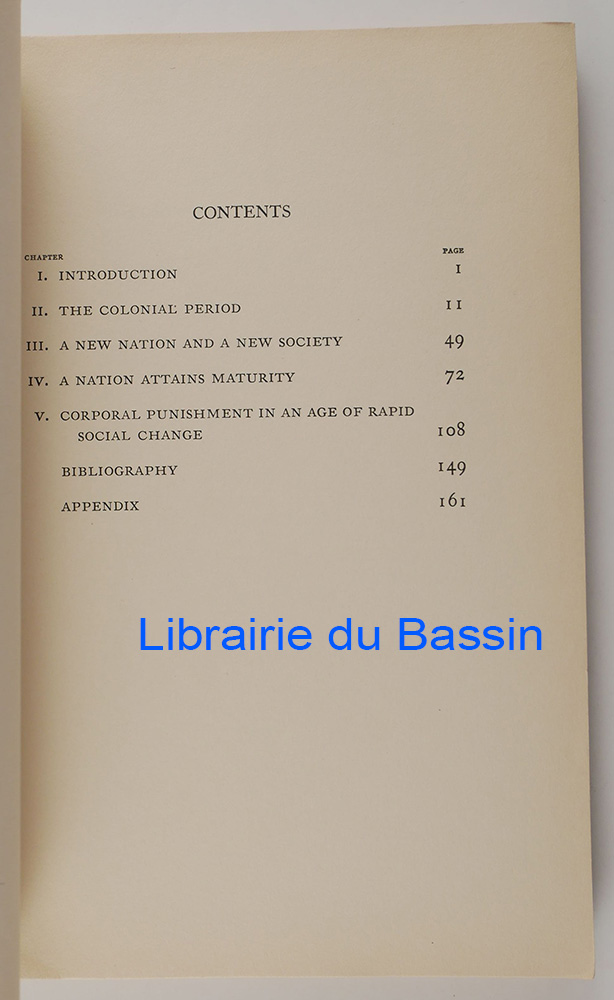 CONTENTS

| CHAPTER | | PAGE |
|---|---|---|
| I. | INTRODUCTION | 1 |
| II. | THE COLONIAL PERIOD | 11 |
| III. | A NEW NATION AND A NEW SOCIETY | 49 |
| IV. | A NATION ATTAINS MATURITY | 72 |
| V. | CORPORAL PUNISHMENT IN AN AGE OF RAPID SOCIAL CHANGE | 108 |
| | BIBLIOGRAPHY | 149 |
| | APPENDIX | 161 |

Librairie du Bassin